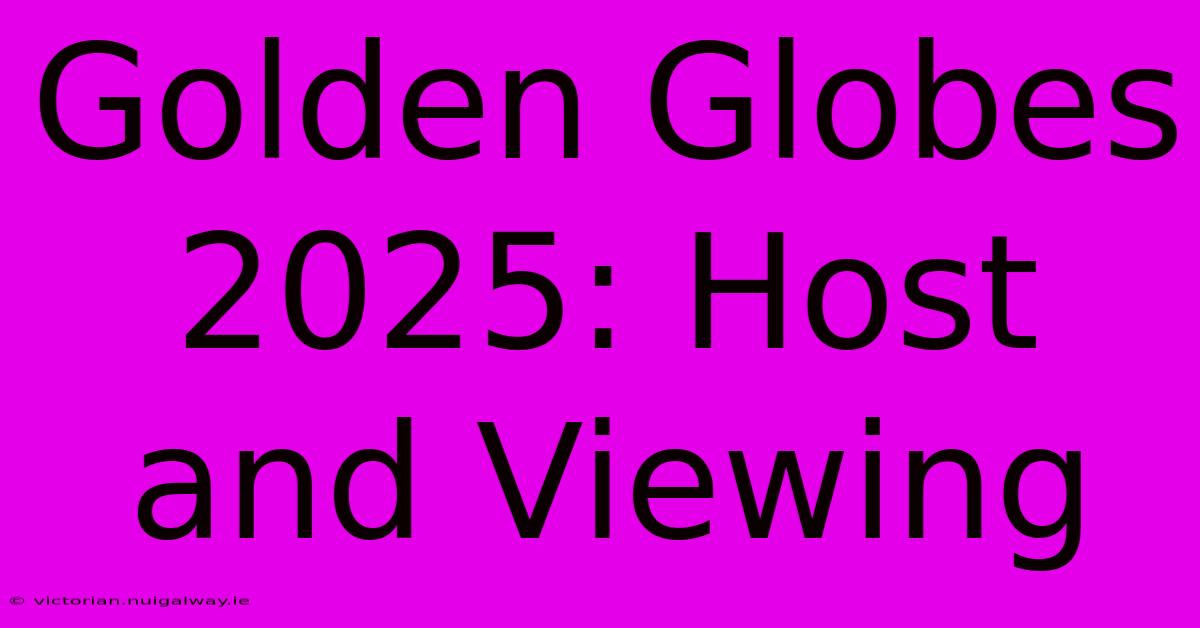 Golden Globes 2025: Host and Viewing

© victorian.nuigalway.ie